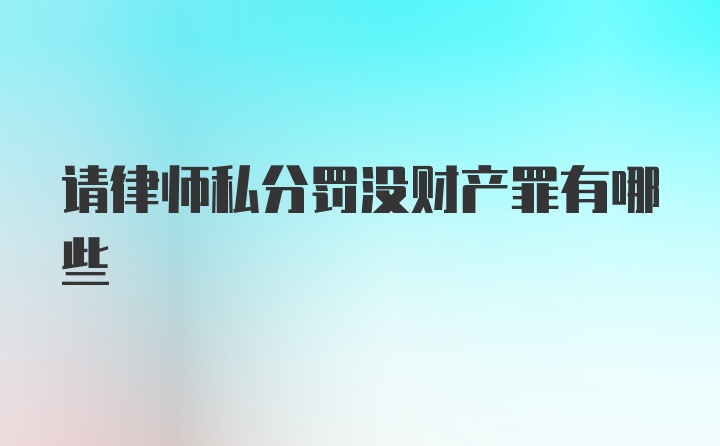 请律师私分罚没财产罪有哪些